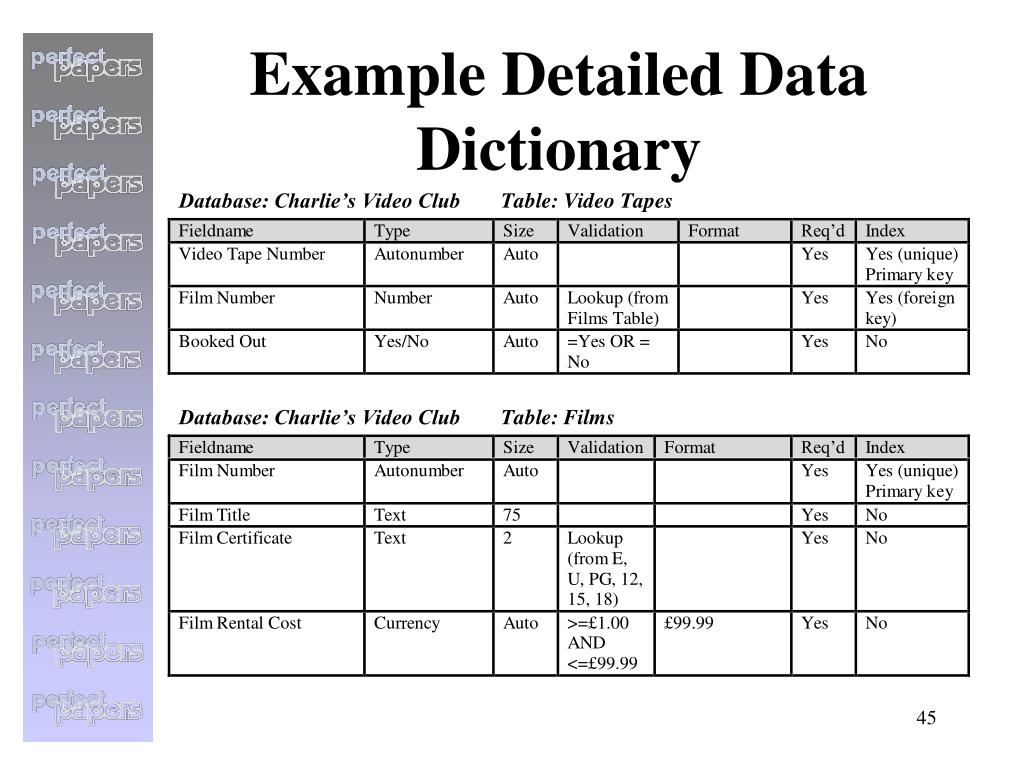 perfect papers
perfect papers
perfect papers
perfect papers
perfect papers
perfect papers
perfect papers
perfect papers
perfect papers
perfect papers
perfect papers
perfect papers

Example Detailed Data Dictionary

Database: Charlie's Video Club Table: Video Tapes

| Fieldname | Type | Size | Validation | Format | Req'd | Index |
|---|---|---|---|---|---|---|
| Video Tape Number | Autonumber | Auto | | | Yes | Yes (unique) Primary key |
| Film Number | Number | Auto | Lookup (from Films Table) | | Yes | Yes (foreign key) |
| Booked Out | Yes/No | Auto | =Yes OR = No | | Yes | No |

Database: Charlie's Video Club Table: Films

| Fieldname | Type | Size | Validation | Format | Req'd | Index |
|---|---|---|---|---|---|---|
| Film Number | Autonumber | Auto | | | Yes | Yes (unique) Primary key |
| Film Title | Text | 75 | | | Yes | No |
| Film Certificate | Text | 2 | Lookup (from E, U, PG, 12, 15, 18) | | Yes | No |
| Film Rental Cost | Currency | Auto | >=£1.00 AND <=£99.99 | £99.99 | Yes | No |

45